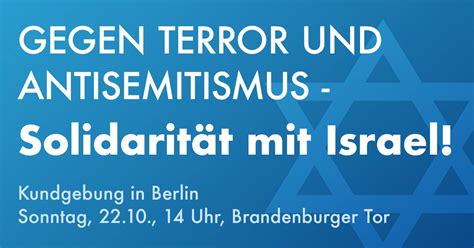 GEGEN TERROR UND ANTISEMITISMUS -
Solidarität mit Israel!

Kundgebung in Berlin
Sonntag, 22.10., 14 Uhr, Brandenburger Tor